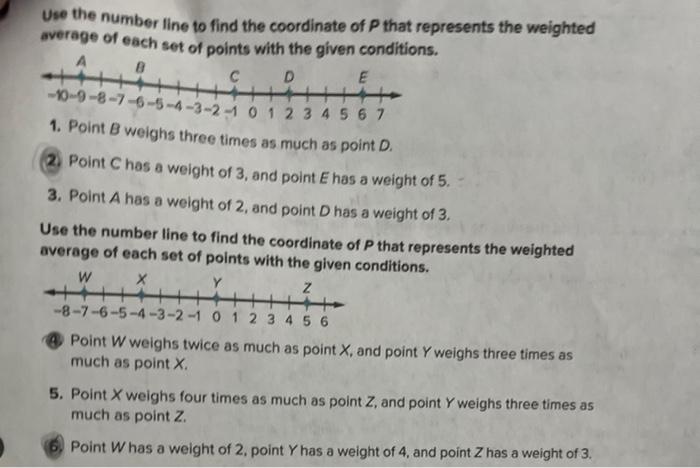 Use the number line to find the coordinate of P that represents the weighted average of each set of points with the given conditions.

A B C D E

-10 -9 -8 -7 -6 -5 -4 -3 -2 -1 0 1 2 3 4 5 6 7

1. Point B weighs three times as much as point D.

2. Point C has a weight of 3, and point E has a weight of 5.

3. Point A has a weight of 2, and point D has a weight of 3.

Use the number line to find the coordinate of P that represents the weighted average of each set of points with the given conditions.

W X Y Z

-8 -7 -6 -5 -4 -3 -2 -1 0 1 2 3 4 5 6

4. Point W weighs twice as much as point X, and point Y weighs three times as much as point X.

5. Point X weighs four times as much as point Z, and point Y weighs three times as much as point Z.

6. Point W has a weight of 2, point Y has a weight of 4, and point Z has a weight of 3.